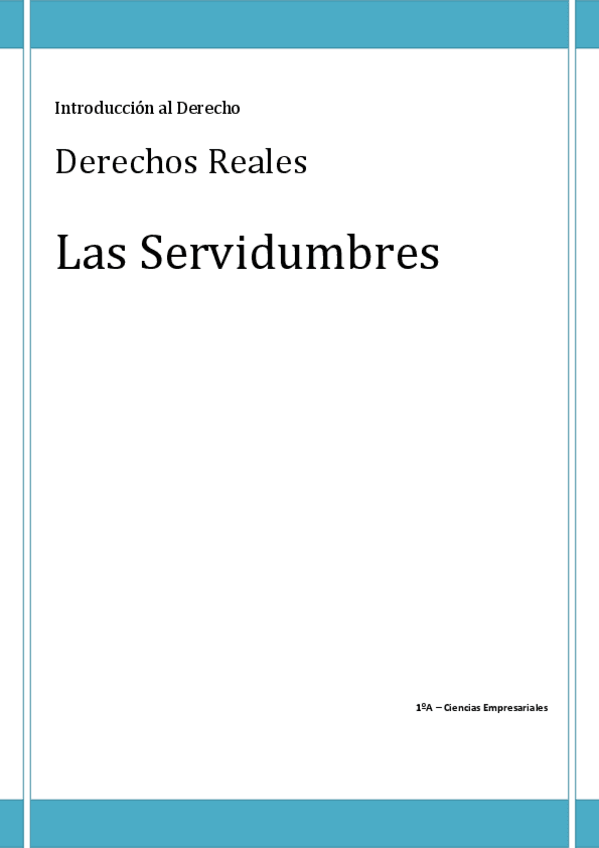 Introducción al Derecho

Derechos Reales

Las Servidumbres

1ºA – Ciencias Empresariales